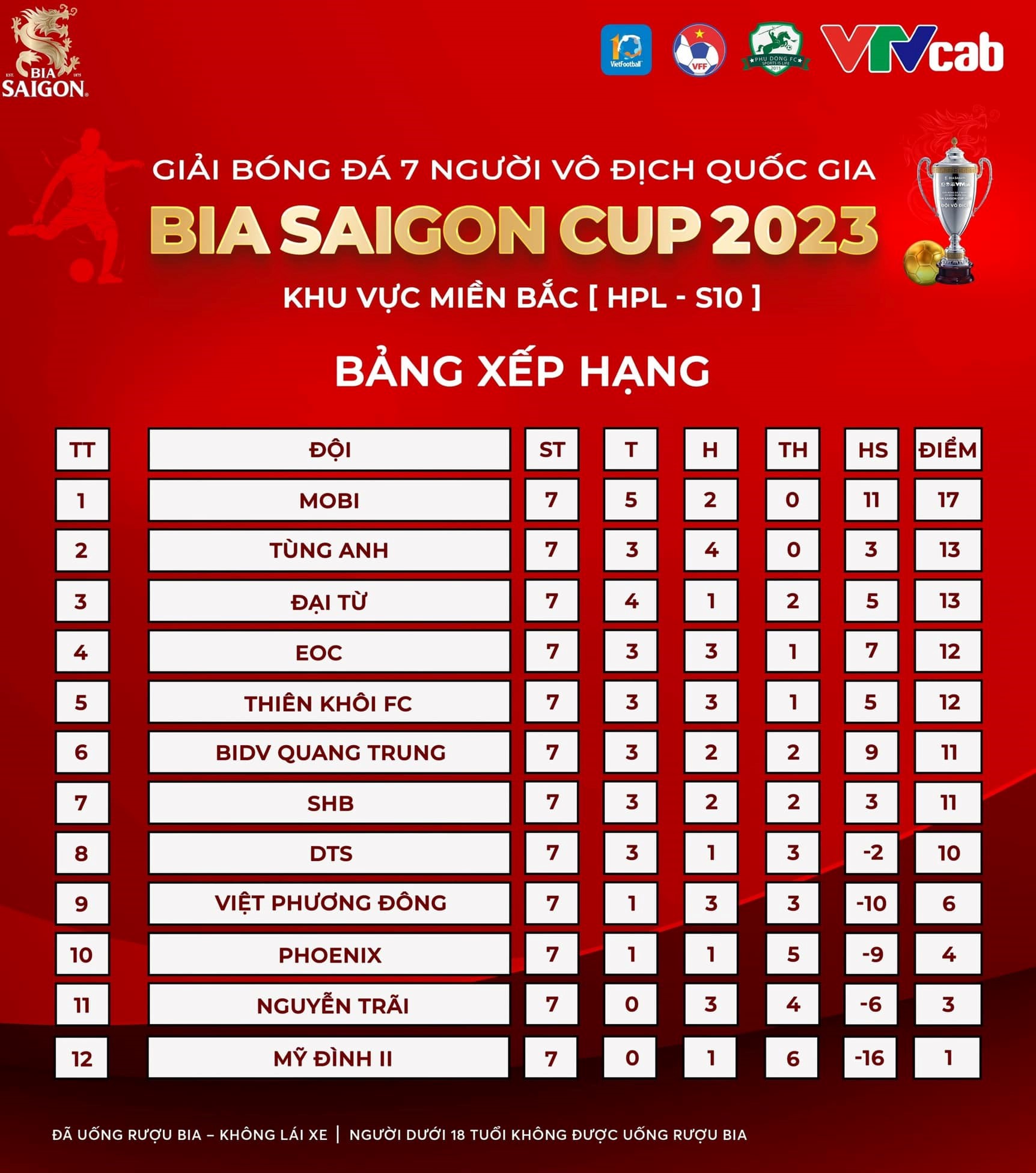 EST. BIA 1875 SAIGON

VietFootball VFF PHU DONG FC SPORTS IS LIFE 2015 VTVcab

GIẢI BÓNG ĐÁ 7 NGƯỜI VÔ ĐỊCH QUỐC GIA
BIA SAIGON CUP 2023
KHU VỰC MIỀN BẮC [ HPL - S10 ]

BẢNG XẾP HẠNG

| TT | ĐỘI | ST | T | H | TH | HS | ĐIỂM |
|---|---|---|---|---|---|---|---|
| 1 | MOBI | 7 | 5 | 2 | 0 | 11 | 17 |
| 2 | TÙNG ANH | 7 | 3 | 4 | 0 | 3 | 13 |
| 3 | ĐẠI TỪ | 7 | 4 | 1 | 2 | 5 | 13 |
| 4 | EOC | 7 | 3 | 3 | 1 | 7 | 12 |
| 5 | THIÊN KHÔI FC | 7 | 3 | 3 | 1 | 5 | 12 |
| 6 | BIDV QUANG TRUNG | 7 | 3 | 2 | 2 | 9 | 11 |
| 7 | SHB | 7 | 3 | 2 | 2 | 3 | 11 |
| 8 | DTS | 7 | 3 | 1 | 3 | -2 | 10 |
| 9 | VIỆT PHƯƠNG ĐÔNG | 7 | 1 | 3 | 3 | -10 | 6 |
| 10 | PHOENIX | 7 | 1 | 1 | 5 | -9 | 4 |
| 11 | NGUYỄN TRÃI | 7 | 0 | 3 | 4 | -6 | 3 |
| 12 | MỸ ĐÌNH II | 7 | 0 | 1 | 6 | -16 | 1 |

ĐÃ UỐNG RƯỢU BIA – KHÔNG LÁI XE | NGƯỜI DƯỚI 18 TUỔI KHÔNG ĐƯỢC UỐNG RƯỢU BIA